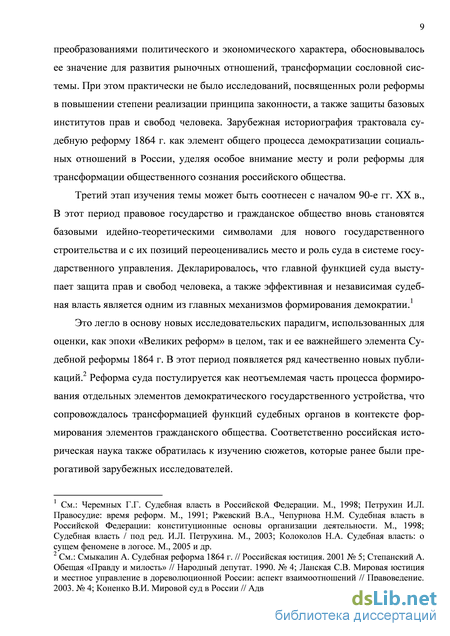 9

преобразованиями политического и экономического характера, обосновывалось ее значение для развития рыночных отношений, трансформации сословной системы. При этом практически не было исследований, посвященных роли реформы в повышении степени реализации принципа законности, а также защиты базовых институтов прав и свобод человека. Зарубежная историография трактовала судебную реформу 1864 г. как элемент общего процесса демократизации социальных отношений в России, уделяя особое внимание месту и роли реформы для трансформации общественного сознания российского общества.

Третий этап изучения темы может быть соотнесен с началом 90-е гг. XX в., В этот период правовое государство и гражданское общество вновь становятся базовыми идейно-теоретическими символами для нового государственного строительства и с их позиций переоценивались место и роль суда в системе государственного управления. Декларировалось, что главной функцией суда выступает защита прав и свобод человека, а также эффективная и независимая судебная власть является одним из главных механизмов формирования демократии.$^1$

Это легло в основу новых исследовательских парадигм, использованных для оценки, как эпохи «Великих реформ» в целом, так и ее важнейшего элемента Судебной реформы 1864 г. В этот период появляется ряд качественно новых публикаций.$^2$ Реформа суда постулируется как неотъемлемая часть процесса формирования отдельных элементов демократического государственного устройства, что сопровождалось трансформацией функций судебных органов в контексте формирования элементов гражданского общества. Соответственно российская историческая наука также обратилась к изучению сюжетов, которые ранее были прерогативой зарубежных исследователей.

$^1$ См.: Черемных Г.Г. Судебная власть в Российской Федерации. М., 1998; Петрухин И.Л. Правосудие: время реформ. М., 1991; Ржевский В.А., Чепурнова Н.М. Судебная власть в Российской Федерации: конституционные основы организации деятельности. М., 1998; Судебная власть / под ред. И.Л. Петрухина. М., 2003; Колоколов Н.А. Судебная власть: о сущем феномене в логосе. М., 2005 и др.
$^2$ См.: Смыкалин А. Судебная реформа 1864 г. // Российская юстиция. 2001 № 5; Степанский А. Обещая «Правду и милость» // Народный депутат. 1990. № 4; Ланская С.В. Мировая юстиция и местное управление в дореволюционной России: аспект взаимоотношений // Правоведение. 2003. № 4; Коненко В.И. Мировой суд в России // Адв

dsLib.net
библиотека диссертаций